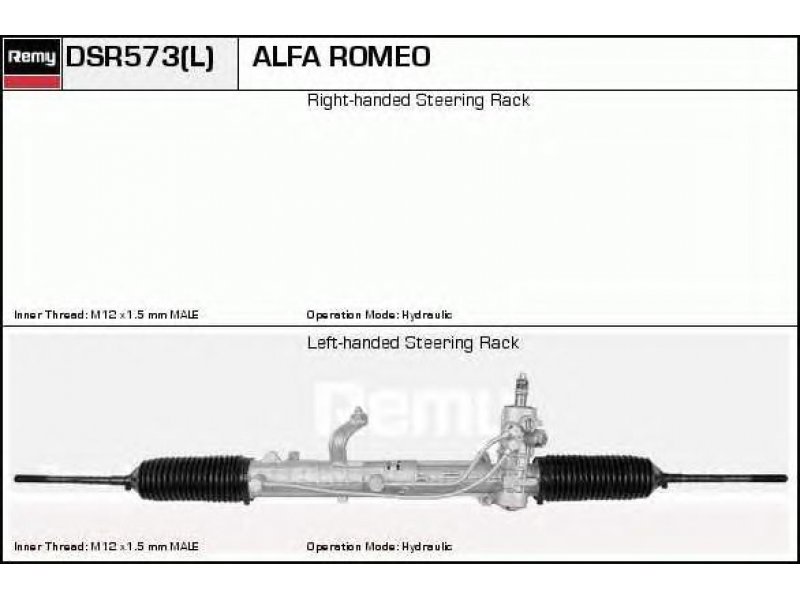 Remy DSR573(L) ALFA ROMEO

Right-handed Steering Rack

Inner Thread: M12 x 1.5 mm MALE

Operation Mode: Hydraulic

Left-handed Steering Rack

Remy

Inner Thread: M12 x 1.5 mm MALE

Operation Mode: Hydraulic